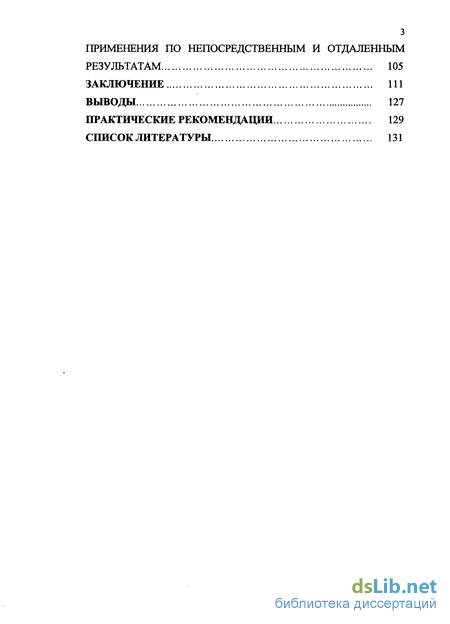 3

ПРИМЕНЕНИЯ ПО НЕПОСРЕДСТВЕННЫМ И ОТДАЛЕННЫМ РЕЗУЛЬТАТАМ 105

ЗАКЛЮЧЕНИЕ 111

ВЫВОДЫ 127

ПРАКТИЧЕСКИЕ РЕКОМЕНДАЦИИ 129

СПИСОК ЛИТЕРАТУРЫ 131

dsLib.net
библиотека диссертаций